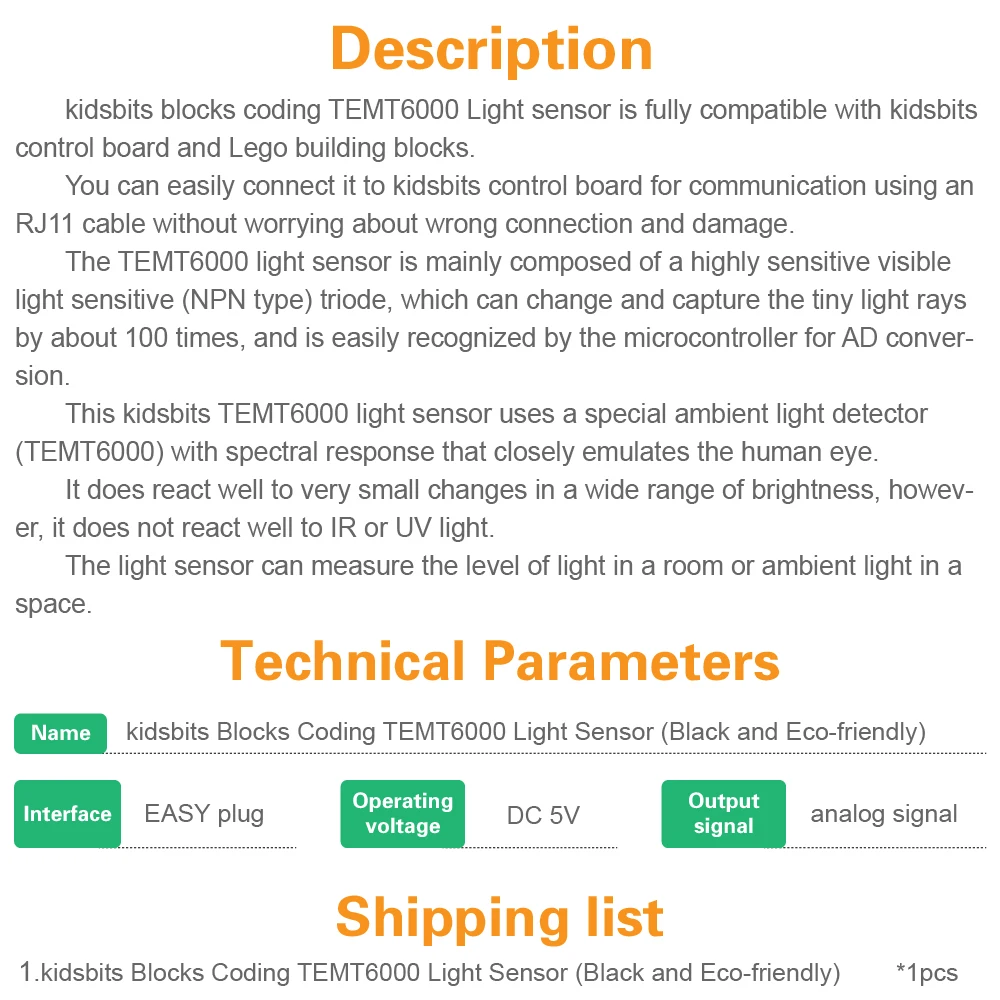 Description

kidsbits blocks coding TEMT6000 Light sensor is fully compatible with kidsbits control board and Lego building blocks.

You can easily connect it to kidsbits control board for communication using an RJ11 cable without worrying about wrong connection and damage.

The TEMT6000 light sensor is mainly composed of a highly sensitive visible light sensitive (NPN type) triode, which can change and capture the tiny light rays by about 100 times, and is easily recognized by the microcontroller for AD conversion.

This kidsbits TEMT6000 light sensor uses a special ambient light detector (TEMT6000) with spectral response that closely emulates the human eye.

It does react well to very small changes in a wide range of brightness, however, it does not react well to IR or UV light.

The light sensor can measure the level of light in a room or ambient light in a space.

Technical Parameters

Name kidsbits Blocks Coding TEMT6000 Light Sensor (Black and Eco-friendly)

Interface EASY plug

Operating voltage DC 5V

Output signal analog signal

Shipping list

1.kidsbits Blocks Coding TEMT6000 Light Sensor (Black and Eco-friendly) *1pcs